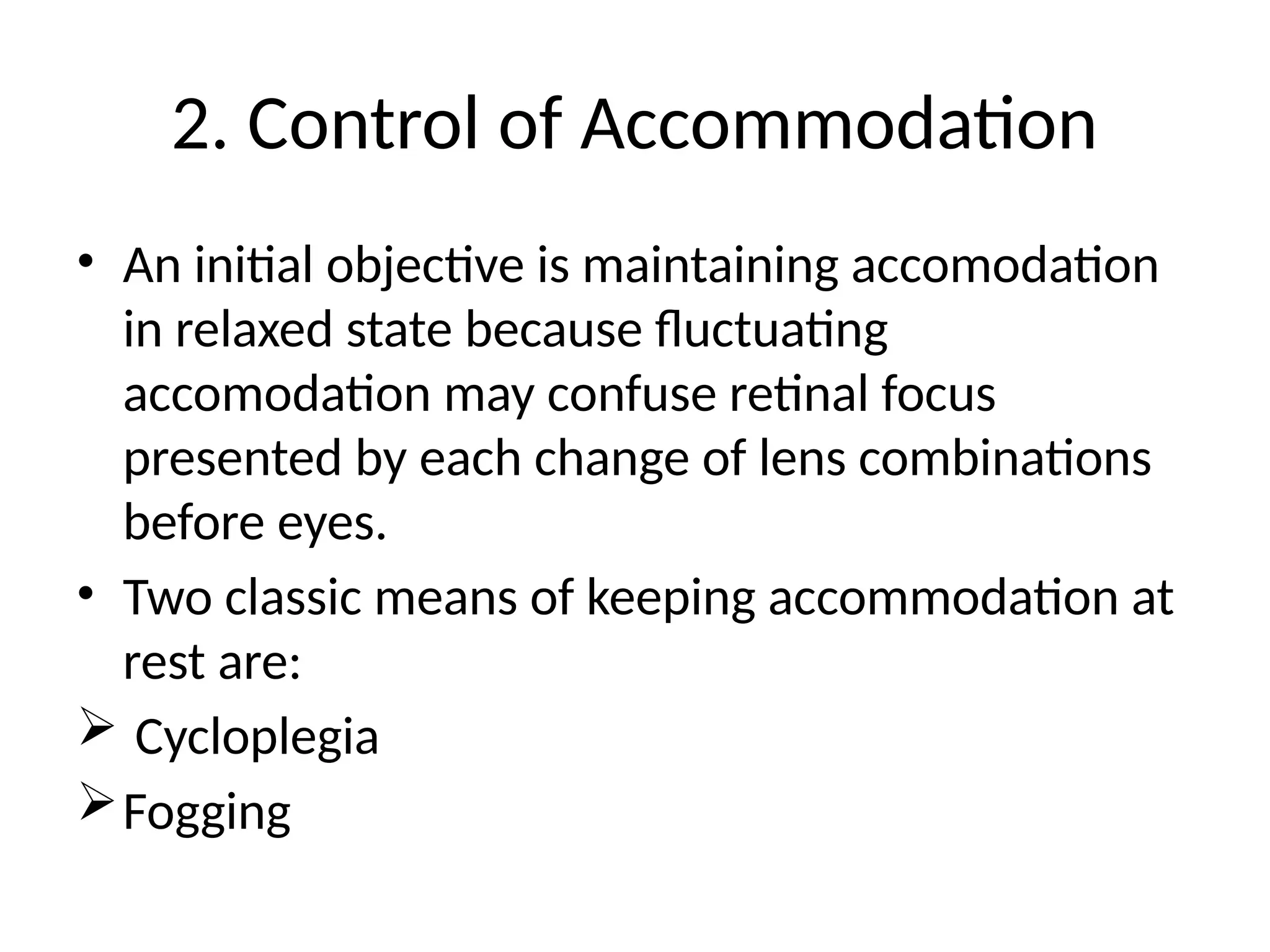 2. Control of Accommodation

• An initial objective is maintaining accomodation in relaxed state because fluctuating accomodation may confuse retinal focus presented by each change of lens combinations before eyes.

• Two classic means of keeping accommodation at rest are:

➢ Cycloplegia

➢ Fogging